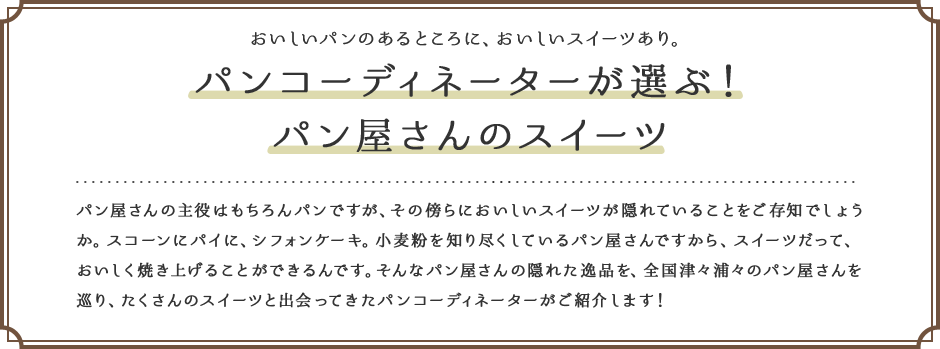 おいしいパンのあるところに、おいしいスイーツあり。

パンコーディネーターが選ぶ！
パン屋さんのスイーツ

パン屋さんの主役はもちろんパンですが、その傍らにおいしいスイーツが隠れていることをご存知でしょうか。スコーンにパイに、シフォンケーキ。小麦粉を知り尽くしているパン屋さんですから、スイーツだって、おいしく焼き上げることができるんです。そんなパン屋さんの隠れた逸品を、全国津々浦々のパン屋さんを巡り、たくさんのスイーツと出会ってきたパンコーディネーターがご紹介します！